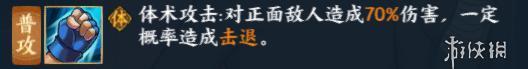 普攻

体

体术攻击:对正面敌人造成70%伤害，一定概率造成击退。

游侠网